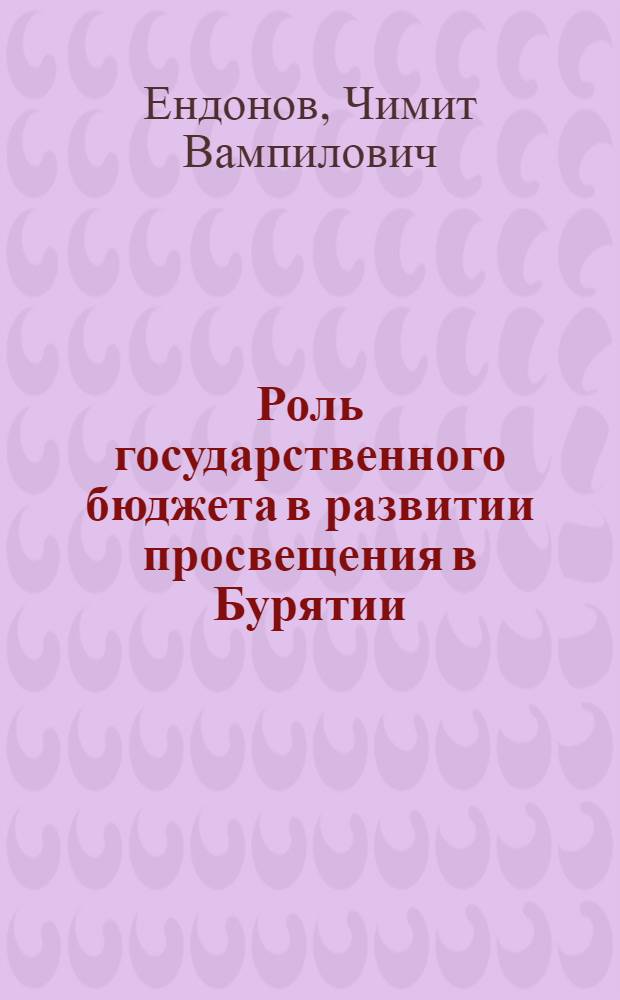 Ендонов, Чимит Вампилович

Роль государственного бюджета в развитии просвещения в Бурятии